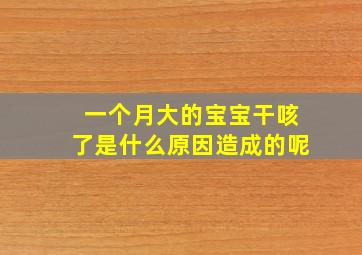 一个月大的宝宝干咳了是什么原因造成的呢